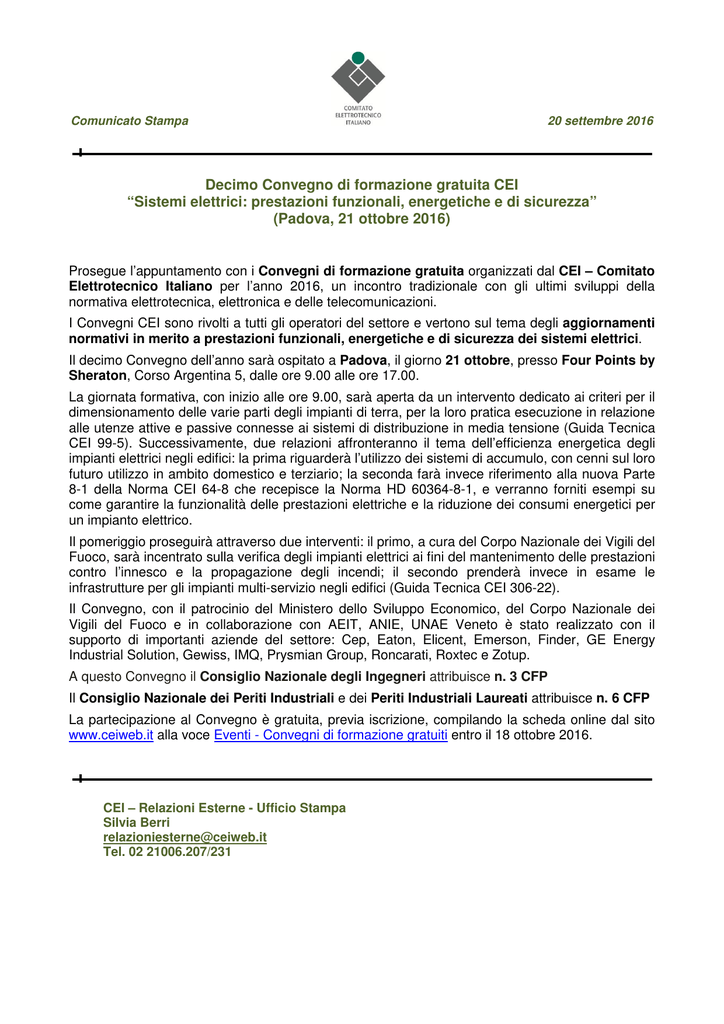 COMITATO ELETTROTECNICO ITALIANO

Comunicato Stampa

20 settembre 2016

Decimo Convegno di formazione gratuita CEI
“Sistemi elettrici: prestazioni funzionali, energetiche e di sicurezza”
(Padova, 21 ottobre 2016)

Prosegue l’appuntamento con i Convegni di formazione gratuita organizzati dal CEI – Comitato Elettrotecnico Italiano per l’anno 2016, un incontro tradizionale con gli ultimi sviluppi della normativa elettrotecnica, elettronica e delle telecomunicazioni.

I Convegni CEI sono rivolti a tutti gli operatori del settore e vertono sul tema degli aggiornamenti normativi in merito a prestazioni funzionali, energetiche e di sicurezza dei sistemi elettrici.

Il decimo Convegno dell’anno sarà ospitato a Padova, il giorno 21 ottobre, presso Four Points by Sheraton, Corso Argentina 5, dalle ore 9.00 alle ore 17.00.

La giornata formativa, con inizio alle ore 9.00, sarà aperta da un intervento dedicato ai criteri per il dimensionamento delle varie parti degli impianti di terra, per la loro pratica esecuzione in relazione alle utenze attive e passive connesse ai sistemi di distribuzione in media tensione (Guida Tecnica CEI 99-5). Successivamente, due relazioni affronteranno il tema dell’efficienza energetica degli impianti elettrici negli edifici: la prima riguarderà l’utilizzo dei sistemi di accumulo, con cenni sul loro futuro utilizzo in ambito domestico e terziario; la seconda farà invece riferimento alla nuova Parte 8-1 della Norma CEI 64-8 che recepisce la Norma HD 60364-8-1, e verranno forniti esempi su come garantire la funzionalità delle prestazioni elettriche e la riduzione dei consumi energetici per un impianto elettrico.

Il pomeriggio proseguirà attraverso due interventi: il primo, a cura del Corpo Nazionale dei Vigili del Fuoco, sarà incentrato sulla verifica degli impianti elettrici ai fini del mantenimento delle prestazioni contro l’innesco e la propagazione degli incendi; il secondo prenderà invece in esame le infrastrutture per gli impianti multi-servizio negli edifici (Guida Tecnica CEI 306-22).

Il Convegno, con il patrocinio del Ministero dello Sviluppo Economico, del Corpo Nazionale dei Vigili del Fuoco e in collaborazione con AEIT, ANIE, UNAE Veneto è stato realizzato con il supporto di importanti aziende del settore: Cep, Eaton, Elicent, Emerson, Finder, GE Energy Industrial Solution, Gewiss, IMQ, Prysmian Group, Roncarati, Roxtec e Zotup.

A questo Convegno il Consiglio Nazionale degli Ingegneri attribuisce n. 3 CFP

Il Consiglio Nazionale dei Periti Industriali e dei Periti Industriali Laureati attribuisce n. 6 CFP

La partecipazione al Convegno è gratuita, previa iscrizione, compilando la scheda online dal sito www.ceiweb.it alla voce Eventi - Convegni di formazione gratuiti entro il 18 ottobre 2016.

CEI – Relazioni Esterne - Ufficio Stampa
Silvia Berri
relazioniesterne@ceiweb.it
Tel. 02 21006.207/231